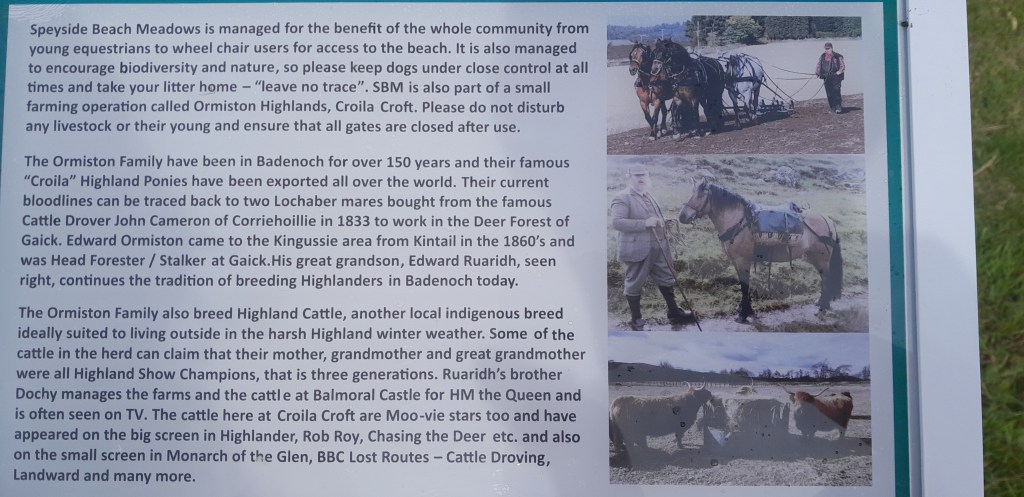 Speyside Beach Meadows is managed for the benefit of the whole community from young equestrians to wheel chair users for access to the beach. It is also managed to encourage biodiversity and nature, so please keep dogs under close control at all times and take your litter home – "leave no trace". SBM is also part of a small farming operation called Ormiston Highlands, Croila Croft. Please do not disturb any livestock or their young and ensure that all gates are closed after use.

The Ormiston Family have been in Badenoch for over 150 years and their famous "Croila" Highland Ponies have been exported all over the world. Their current bloodlines can be traced back to two Lochaber mares bought from the famous Cattle Drover John Cameron of Corriehoillie in 1833 to work in the Deer Forest of Gaick. Edward Ormiston came to the Kingussie area from Kintail in the 1860's and was Head Forester / Stalker at Gaick.His great grandson, Edward Ruaridh, seen right, continues the tradition of breeding Highlanders in Badenoch today.

The Ormiston Family also breed Highland Cattle, another local indigenous breed ideally suited to living outside in the harsh Highland winter weather. Some of the cattle in the herd can claim that their mother, grandmother and great grandmother were all Highland Show Champions, that is three generations. Ruaridh's brother Dochy manages the farms and the cattle at Balmoral Castle for HM the Queen and is often seen on TV. The cattle here at Croila Croft are Moo-vie stars too and have appeared on the big screen in Highlander, Rob Roy, Chasing the Deer etc. and also on the small screen in Monarch of the Glen, BBC Lost Routes – Cattle Droving, Landward and many more.